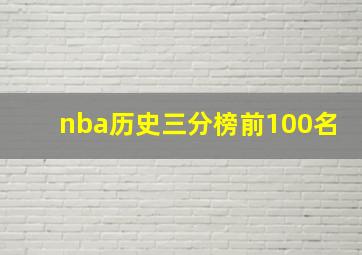 nba历史三分榜前100名